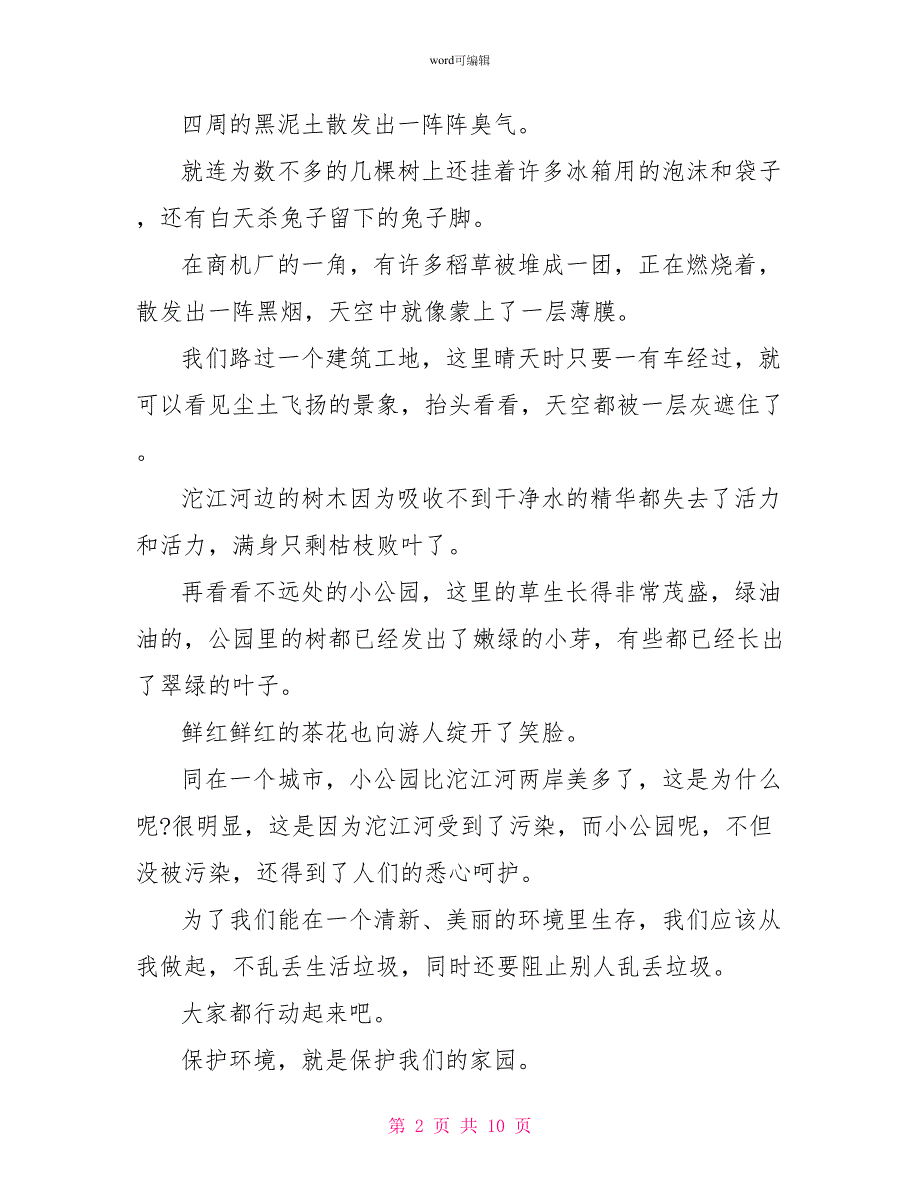 word可编辑

四周的黑泥土散发出一阵阵臭气。

就连为数不多的几棵树上还挂着许多冰箱用的泡沫和袋子，还有白天杀兔子留下的兔子脚。

在商机厂的一角，有许多稻草被堆成一团，正在燃烧着，散发出一阵黑烟，天空中就像蒙上了一层薄膜。

我们路过一个建筑工地，这里晴天时只要一有车经过，就可以看见尘土飞扬的景象，抬头看看，天空都被一层灰遮住了。

沱江河边的树木因为吸收不到干净水的精华都失去了活力和活力，满身只剩枯枝败叶了。

再看看不远处的小公园，这里的草生长得非常茂盛，绿油油的，公园里的树都已经发出了嫩绿的小芽，有些都已经长出了翠绿的叶子。

鲜红鲜红的茶花也向游人绽开了笑脸。

同在一个城市，小公园比沱江河两岸美多了，这是为什么呢?很明显，这是因为沱江河受到了污染，而小公园呢，不但没被污染，还得到了人们的悉心呵护。

为了我们能在一个清新、美丽的环境里生存，我们应该从我做起，不乱丢生活垃圾，同时还要阻止别人乱丢垃圾。

大家都行动起来吧。

保护环境，就是保护我们的家园。

第 2 页 共 10 页